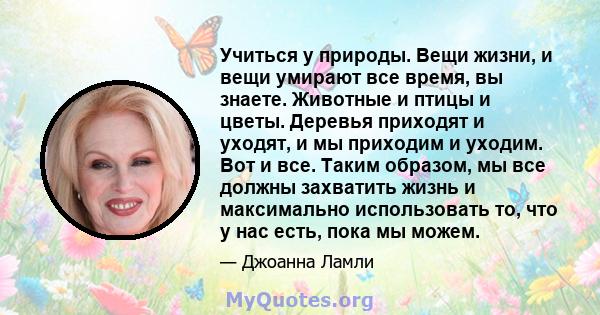 Учиться у природы. Вещи жизни, и вещи умирают все время, вы знаете. Животные и птицы и цветы. Деревья приходят и уходят, и мы приходим и уходим. Вот и все. Таким образом, мы все должны захватить жизнь и максимально использовать то, что у нас есть, пока мы можем.

— Джоанна Ламли

MyQuotes.org